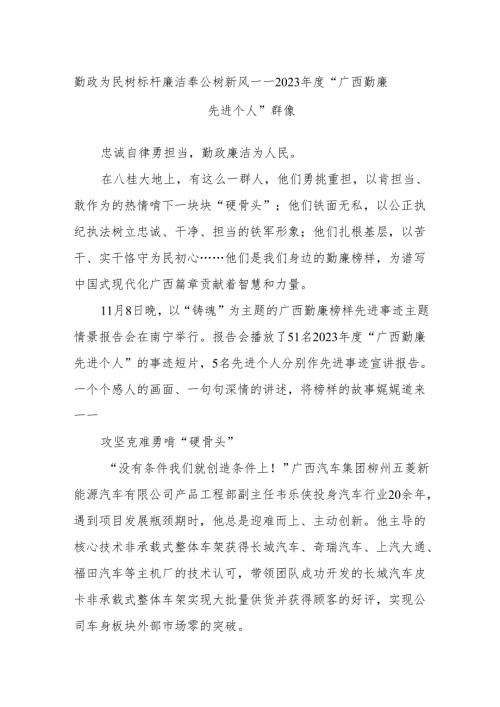 勤政为民树标杆廉洁奉公树新风——2023年度“广西勤廉先进个人”群像

忠诚自律勇担当，勤政廉洁为人民。

在八桂大地上，有这么一群人，他们勇挑重担，以肯担当、敢作为的热情啃下一块块“硬骨头”；他们铁面无私，以公正执纪执法树立忠诚、干净、担当的铁军形象；他们扎根基层，以苦干、实干恪守为民初心……他们是我们身边的勤廉榜样，为谱写中国式现代化广西篇章贡献着智慧和力量。

11月8日晚，以“铸魂”为主题的广西勤廉榜样先进事迹主题情景报告会在南宁举行。报告会播放了51名2023年度“广西勤廉先进个人”的事迹短片，5名先进个人分别作先进事迹宣讲报告。一个个感人的画面、一句句深情的讲述，将榜样的故事娓娓道来——

攻坚克难勇啃“硬骨头”

“没有条件我们就创造条件上！”广西汽车集团柳州五菱新能源汽车有限公司产品工程部副主任韦乐侠投身汽车行业20余年，遇到项目发展瓶颈期时，他总是迎难而上、主动创新。他主导的核心技术非承载式整体车架获得长城汽车、奇瑞汽车、上汽大通、福田汽车等主机厂的技术认可，带领团队成功开发的长城汽车皮卡非承载式整体车架实现大批量供货并获得顾客的好评，实现公司车身板块外部市场零的突破。